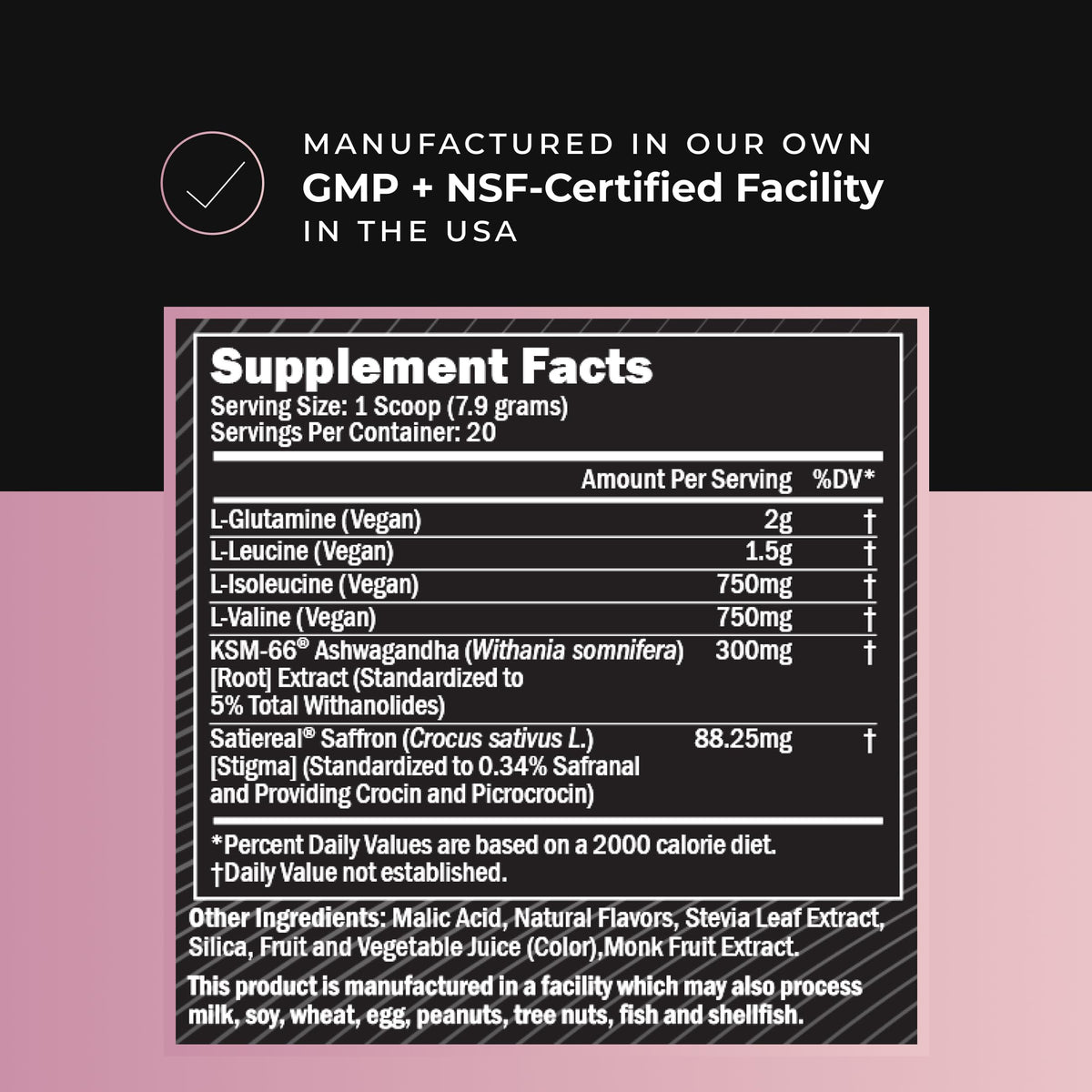 MANUFACTURED IN OUR OWN
GMP + NSF-Certified Facility
IN THE USA

Supplement Facts
Serving Size: 1 Scoop (7.9 grams)
Servings Per Container: 20

|  | Amount Per Serving | %DV* |
|---|---|---|
| L-Glutamine (Vegan) | 2g | † |
| L-Leucine (Vegan) | 1.5g | † |
| L-Isoleucine (Vegan) | 750mg | † |
| L-Valine (Vegan) | 750mg | † |
| KSM-66® Ashwagandha (Withania somnifera) [Root] Extract (Standardized to 5% Total Withanolides) | 300mg | † |
| Satiereal® Saffron (Crocus sativus L.) [Stigma] (Standardized to 0.34% Safranal and Providing Crocin and Picrocrocin) | 88.25mg | † |

*Percent Daily Values are based on a 2000 calorie diet.
†Daily Value not established.

Other Ingredients: Malic Acid, Natural Flavors, Stevia Leaf Extract, Silica, Fruit and Vegetable Juice (Color),Monk Fruit Extract.

This product is manufactured in a facility which may also process milk, soy, wheat, egg, peanuts, tree nuts, fish and shellfish.